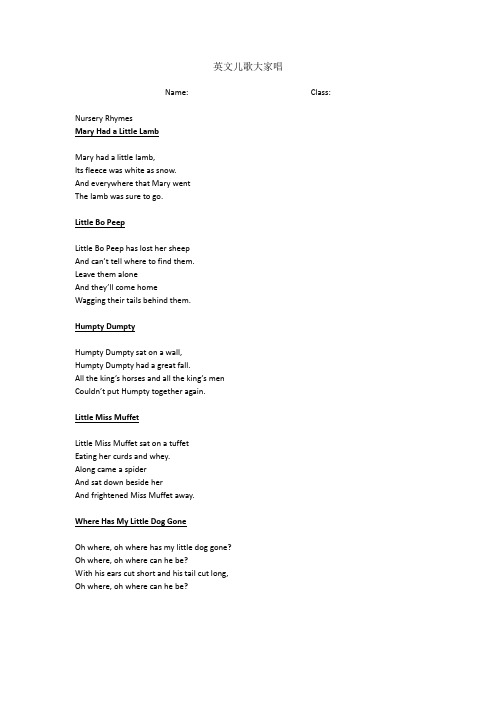 英文儿歌大家唱

Name: Class:

Nursery Rhymes
Mary Had a Little Lamb

Mary had a little lamb,
Its fleece was white as snow.
And everywhere that Mary went
The lamb was sure to go.

Little Bo Peep

Little Bo Peep has lost her sheep
And can't tell where to find them.
Leave them alone
And they'll come home
Wagging their tails behind them.

Humpty Dumpty

Humpty Dumpty sat on a wall,
Humpty Dumpty had a great fall.
All the king's horses and all the king's men
Couldn't put Humpty together again.

Little Miss Muffet

Little Miss Muffet sat on a tuffet
Eating her curds and whey.
Along came a spider
And sat down beside her
And frightened Miss Muffet away.

Where Has My Little Dog Gone

Oh where, oh where has my little dog gone?
Oh where, oh where can he be?
With his ears cut short and his tail cut long,
Oh where, oh where can he be?